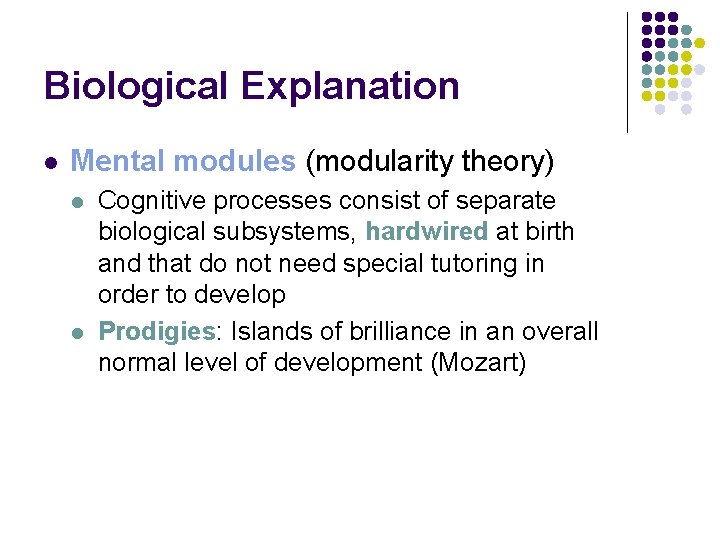 Biological Explanation

Mental modules (modularity theory)

Cognitive processes consist of separate biological subsystems, hardwired at birth and that do not need special tutoring in order to develop

Prodigies: Islands of brilliance in an overall normal level of development (Mozart)